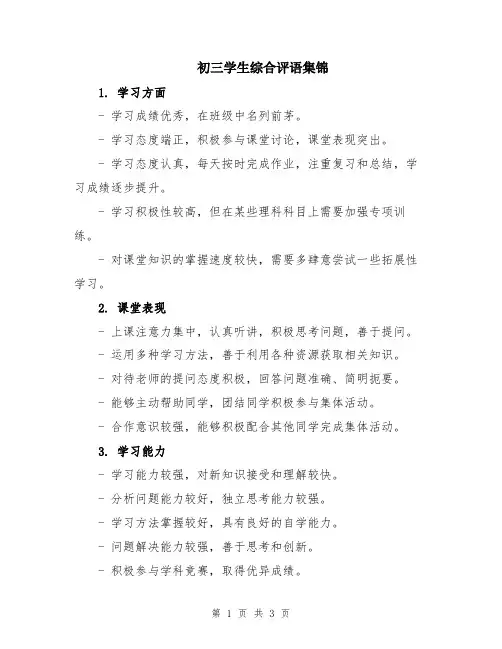 初三学生综合评语集锦

1. 学习方面

- 学习成绩优秀，在班级中名列前茅。

- 学习态度端正，积极参与课堂讨论，课堂表现突出。

- 学习态度认真，每天按时完成作业，注重复习和总结，学习成绩逐步提升。

- 学习积极性较高，但在某些理科科目上需要加强专项训练。

- 对课堂知识的掌握速度较快，需要多肆意尝试一些拓展性学习。

2. 课堂表现

- 上课注意力集中，认真听讲，积极思考问题，善于提问。

- 运用多种学习方法，善于利用各种资源获取相关知识。

- 对待老师的提问态度积极，回答问题准确、简明扼要。

- 能够主动帮助同学，团结同学积极参与集体活动。

- 合作意识较强，能够积极配合其他同学完成集体活动。

3. 学习能力

- 学习能力较强，对新知识接受和理解较快。

- 分析问题能力较好，独立思考能力较强。

- 学习方法掌握较好，具有良好的自学能力。

- 问题解决能力较强，善于思考和创新。

- 积极参与学科竞赛，取得优异成绩。

第 1 页 共 3 页